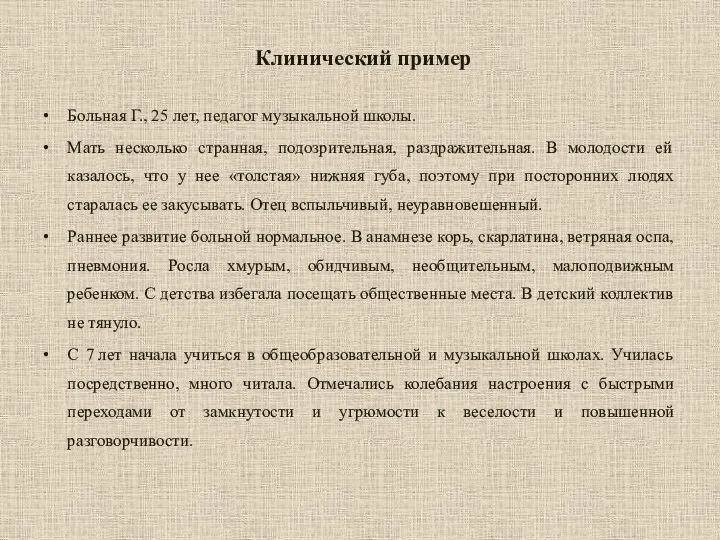 Клинический пример

• Больная Г., 25 лет, педагог музыкальной школы.

• Мать несколько странная, подозрительная, раздражительная. В молодости ей казалось, что у нее «толстая» нижняя губа, поэтому при посторонних людях старалась ее закусывать. Отец вспыльчивый, неуравновешенный.

• Раннее развитие больной нормальное. В анамнезе корь, скарлатина, ветряная оспа, пневмония. Росла хмурым, обидчивым, необщительным, малоподвижным ребенком. С детства избегала посещать общественные места. В детский коллектив не тянуло.

• С 7 лет начала учиться в общеобразовательной и музыкальной школах. Училась посредственно, много читала. Отмечались колебания настроения с быстрыми переходами от замкнутости и угрюмости к веселости и повышенной разговорчивости.